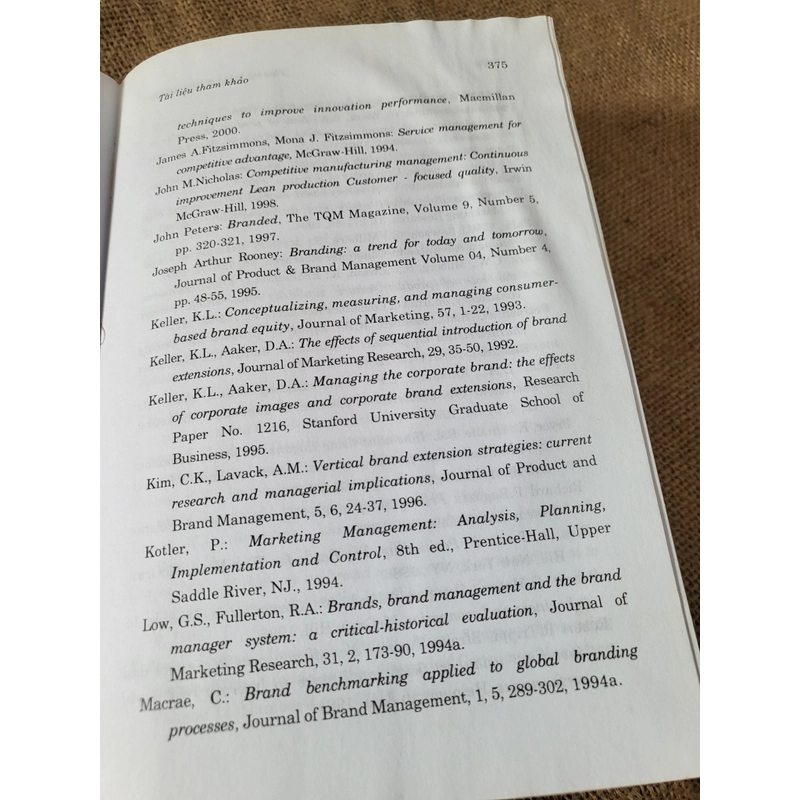 Tài liệu tham khảo

375

techniques to improve innovation performance, Macmillan Press, 2000.

James A.Fitzsimmons, Mona J. Fitzsimmons: Service management for competitive advantage, McGraw-Hill, 1994.

John M.Nicholas: Competitive manufacturing management: Continuous improvement Lean production Customer - focused quality, Irwin McGraw-Hill, 1998.

John Peters: Branded, The TQM Magazine, Volume 9, Number 5, pp. 320-321, 1997.

Joseph Arthur Rooney: Branding: a trend for today and tomorrow, Journal of Product & Brand Management Volume 04, Number 4, pp. 48-55, 1995.

Keller, K.L.: Conceptualizing, measuring, and managing consumer-based brand equity, Journal of Marketing, 57, 1-22, 1993.

Keller, K.L., Aaker, D.A.: The effects of sequential introduction of brand extensions, Journal of Marketing Research, 29, 35-50, 1992.

Keller, K.L., Aaker, D.A.: Managing the corporate brand: the effects of corporate images and corporate brand extensions, Research Paper No. 1216, Stanford University Graduate School of Business, 1995.

Kim, C.K., Lavack, A.M.: Vertical brand extension strategies: current research and managerial implications, Journal of Product and Brand Management, 5, 6, 24-37, 1996.

Kotler, P.: Marketing Management: Analysis, Planning, Implementation and Control, 8th ed., Prentice-Hall, Upper Saddle River, NJ., 1994.

Low, G.S., Fullerton, R.A.: Brands, brand management and the brand manager system: a critical-historical evaluation, Journal of Marketing Research, 31, 2, 173-90, 1994a.

Macrae, C.: Brand benchmarking applied to global branding processes, Journal of Brand Management, 1, 5, 289-302, 1994a.